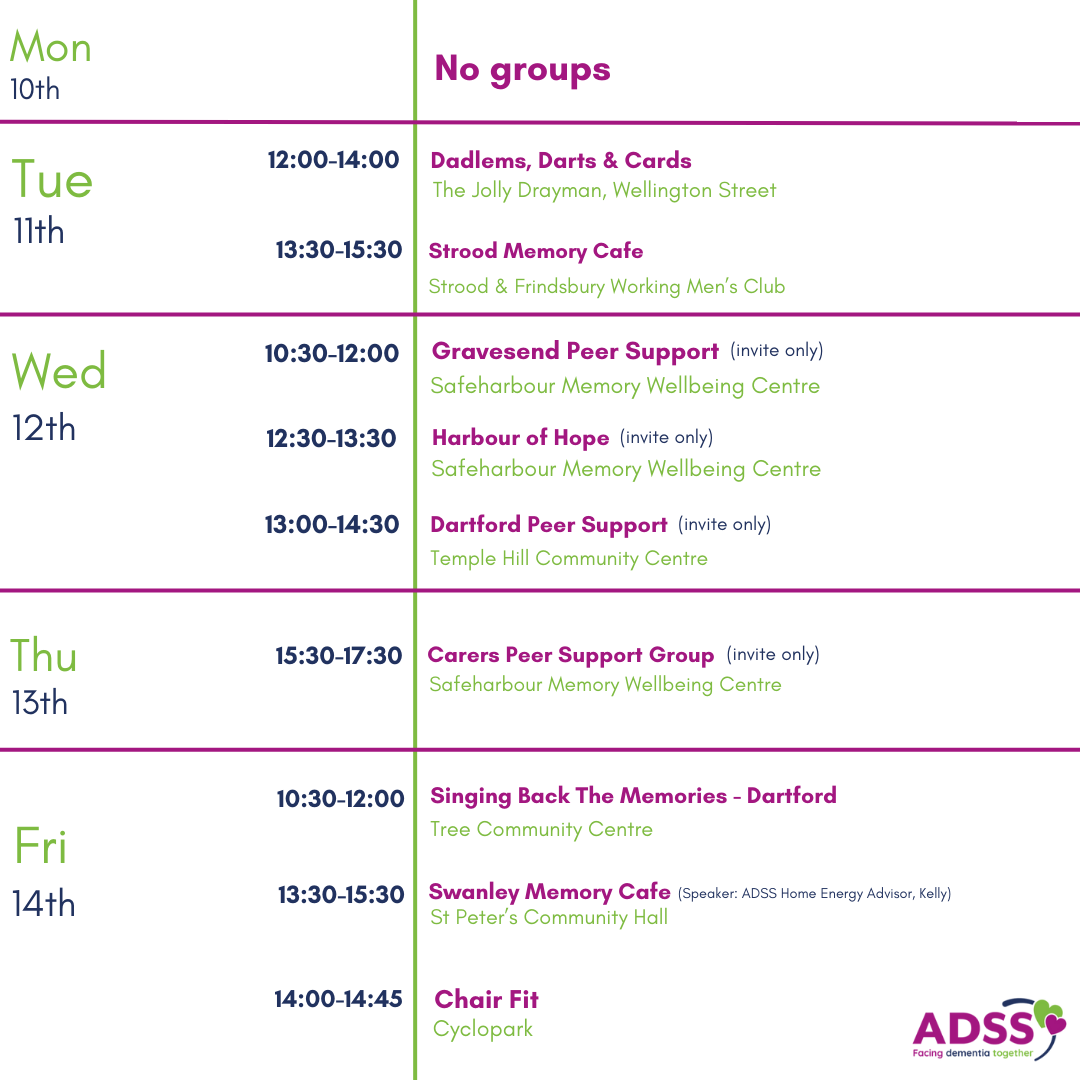 Mon
10th

No groups

Tue
11th

12:00-14:00
Dadlems, Darts & Cards
The Jolly Drayman, Wellington Street

13:30-15:30
Strood Memory Cafe
Strood & Frindsbury Working Men's Club

Wed
12th

10:30-12:00
Gravesend Peer Support (invite only)
Safeharbour Memory Wellbeing Centre

12:30-13:30
Harbour of Hope (invite only)
Safeharbour Memory Wellbeing Centre

13:00-14:30
Dartford Peer Support (invite only)
Temple Hill Community Centre

Thu
13th

15:30-17:30
Carers Peer Support Group (invite only)
Safeharbour Memory Wellbeing Centre

Fri
14th

10:30-12:00
Singing Back The Memories - Dartford
Tree Community Centre

13:30-15:30
Swanley Memory Cafe (Speaker: ADSS Home Energy Advisor, Kelly)
St Peter's Community Hall

14:00-14:45
Chair Fit
Cyclopark

ADSS
Facing dementia together